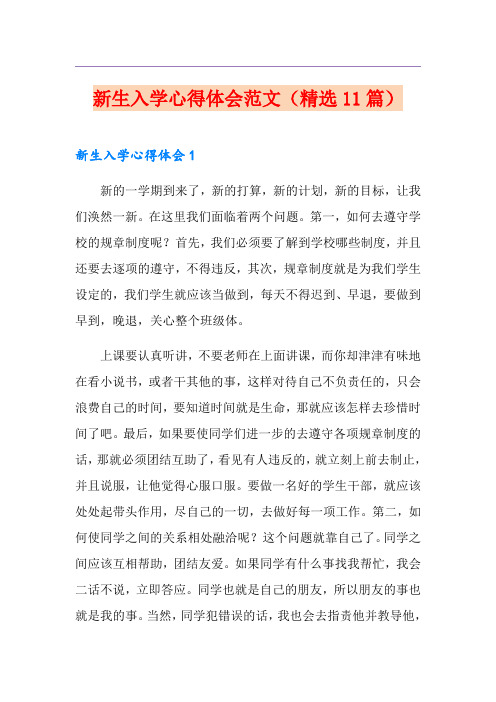 新生入学心得体会范文（精选11篇）

新生入学心得体会1

新的一学期到来了，新的打算，新的计划，新的目标，让我们涣然一新。在这里我们面临着两个问题。第一，如何去遵守学校的规章制度呢？首先，我们必须要了解到学校哪些制度，并且还要去逐项的遵守，不得违反，其次，规章制度就是为我们学生设定的，我们学生就应该当做到，每天不得迟到、早退，要做到早到，晚退，关心整个班级体。

上课要认真听讲，不要老师在上面讲课，而你却津津有味地在看小说书，或者干其他的事，这样对待自己不负责任的，只会浪费自己的时间，要知道时间就是生命，那就应该怎样去珍惜时间了吧。最后，如果要使同学们进一步的去遵守各项规章制度的话，那就必须团结互助了，看见有人违反的，就立刻上前去制止，并且说服，让他觉得心服口服。要做一名好的学生干部，就应该处处起带头作用，尽自己的一切，去做好每一项工作。第二，如何使同学之间的关系相处融洽呢？这个问题就靠自己了。同学之间应该互相帮助，团结友爱。如果同学有什么事找我帮忙，我会二话不说，立即答应。同学也就是自己的朋友，所以朋友的事也就是我的事。当然，同学犯错误的话，我也会去指责他并教导他，